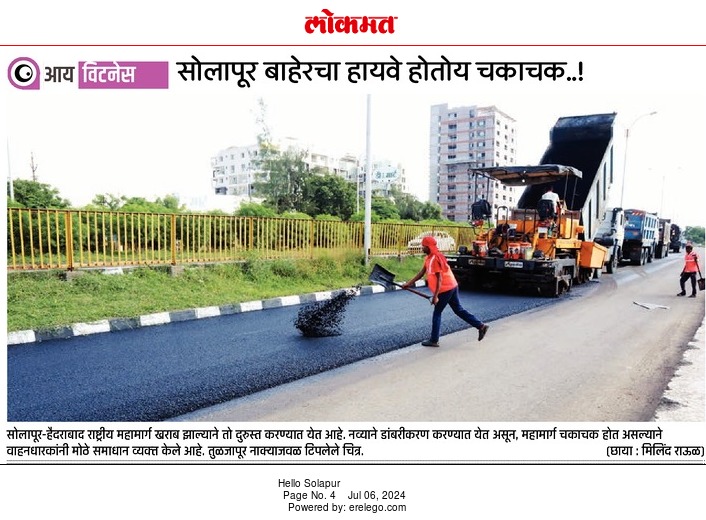 लोकमत

आय विटनेस सोलापूर बाहेरचा हायवे होतोय चकाचक..!

सोलापूर-हैदराबाद राष्ट्रीय महामार्ग खराब झाल्याने तो दुरुस्त करण्यात येत आहे. नव्याने डांबरीकरण करण्यात येत असून, महामार्ग चकाचक होत असल्याने वाहनधारकांनी मोठे समाधान व्यक्त केले आहे. तुळजापूर नाक्याजवळ टिपलेले चित्र. (छाया : मिलिंद राऊळ)

Hello Solapur
Page No. 4 Jul 06, 2024
Powered by: erelego.com